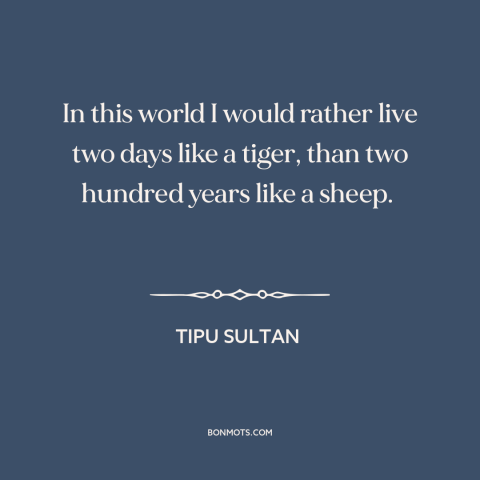 In this world I would rather live two days like a tiger, than two hundred years like a sheep.

TIPU SULTAN

BONMOTS.COM